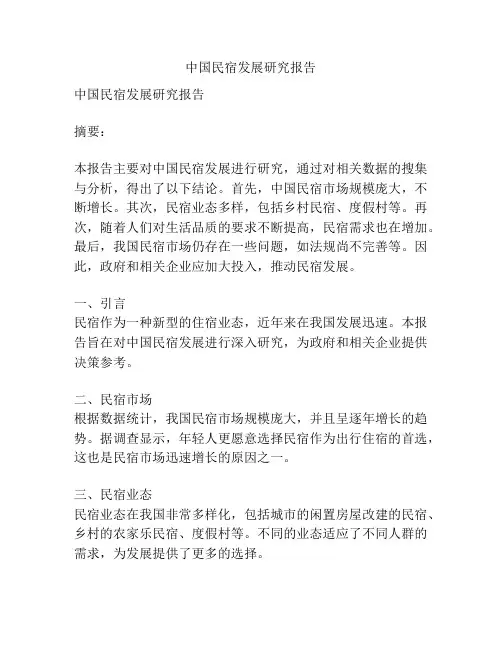 中国民宿发展研究报告

中国民宿发展研究报告

摘要：

本报告主要对中国民宿发展进行研究，通过对相关数据的搜集与分析，得出了以下结论。首先，中国民宿市场规模庞大，不断增长。其次，民宿业态多样，包括乡村民宿、度假村等。再次，随着人们对生活品质的要求不断提高，民宿需求也在增加。最后，我国民宿市场仍存在一些问题，如法规尚不完善等。因此，政府和相关企业应加大投入，推动民宿发展。

一、引言
民宿作为一种新型的住宿业态，近年来在我国发展迅速。本报告旨在对中国民宿发展进行深入研究，为政府和相关企业提供决策参考。

二、民宿市场
根据数据统计，我国民宿市场规模庞大，并且呈逐年增长的趋势。据调查显示，年轻人更愿意选择民宿作为出行住宿的首选，这也是民宿市场迅速增长的原因之一。

三、民宿业态
民宿业态在我国非常多样化，包括城市的闲置房屋改建的民宿、乡村的农家乐民宿、度假村等。不同的业态适应了不同人群的需求，为发展提供了更多的选择。